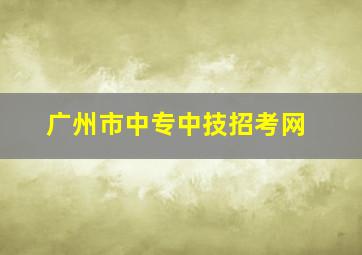 广州市中专中技招考网